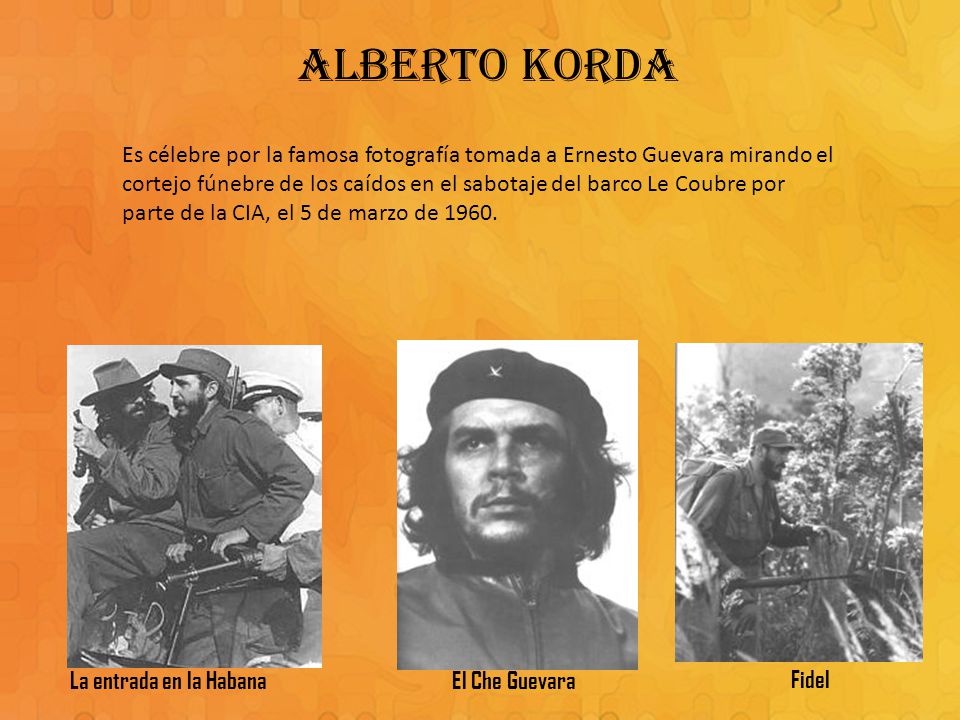 ALBERTO KORDA

Es célebre por la famosa fotografía tomada a Ernesto Guevara mirando el cortejo fúnebre de los caídos en el sabotaje del barco Le Coubre por parte de la CIA, el 5 de marzo de 1960.

La entrada en la Habana

El Che Guevara

Fidel